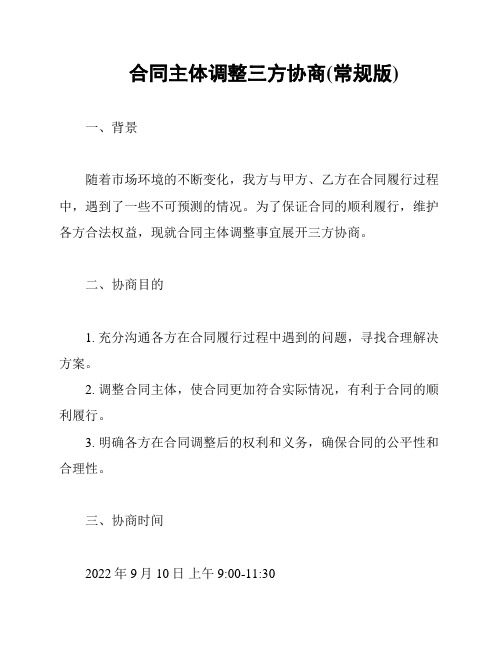 合同主体调整三方协商(常规版)

一、背景

随着市场环境的不断变化，我方与甲方、乙方在合同履行过程中，遇到了一些不可预测的情况。为了保证合同的顺利履行，维护各方合法权益，现就合同主体调整事宜展开三方协商。

二、协商目的

1. 充分沟通各方在合同履行过程中遇到的问题，寻找合理解决方案。

2. 调整合同主体，使合同更加符合实际情况，有利于合同的顺利履行。

3. 明确各方在合同调整后的权利和义务，确保合同的公平性和合理性。

三、协商时间

2022 年 9 月 10 日 上午 9:00-11:30